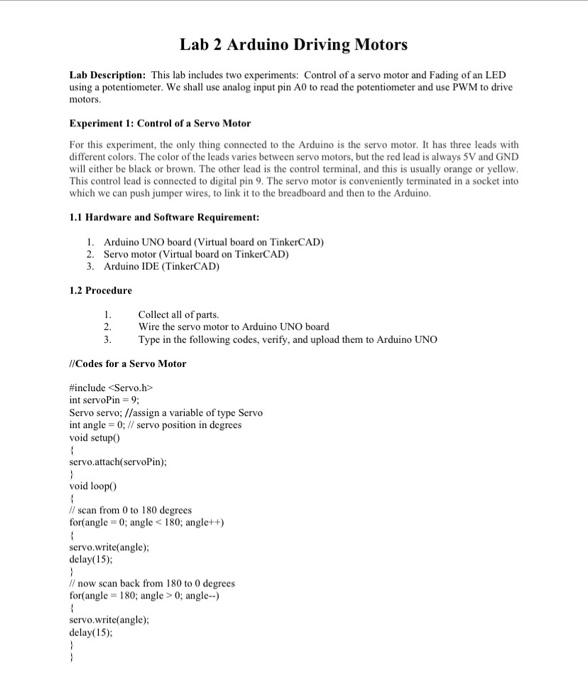 Lab 2 Arduino Driving Motors

Lab Description: This lab includes two experiments: Control of a servo motor and Fading of an LED using a potentiometer. We shall use analog input pin A0 to read the potentiometer and use PWM to drive motors.

Experiment 1: Control of a Servo Motor

For this experiment, the only thing connected to the Arduino is the servo motor. It has three leads with different colors. The color of the leads varies between servo motors, but the red lead is always 5V and GND will either be black or brown. The other lead is the control terminal, and this is usually orange or yellow. This control lead is connected to digital pin 9. The servo motor is conveniently terminated in a socket into which we can push jumper wires, to link it to the breadboard and then to the Arduino.

1.1 Hardware and Software Requirement:

1. Arduino UNO board (Virtual board on TinkerCAD)
2. Servo motor (Virtual board on TinkerCAD)
3. Arduino IDE (TinkerCAD)

1.2 Procedure

1. Collect all of parts.
2. Wire the servo motor to Arduino UNO board
3. Type in the following codes, verify, and upload them to Arduino UNO

//Codes for a Servo Motor

#include <Servo.h>
int servoPin = 9;
Servo servo; //assign a variable of type Servo
int angle = 0; // servo position in degrees
void setup()
{
servo.attach(servoPin);
}
void loop()
{
// scan from 0 to 180 degrees
for(angle = 0; angle < 180; angle++)
{
servo.write(angle);
delay(15);
}
// now scan back from 180 to 0 degrees
for(angle = 180; angle > 0; angle--)
{
servo.write(angle);
delay(15);
}
}